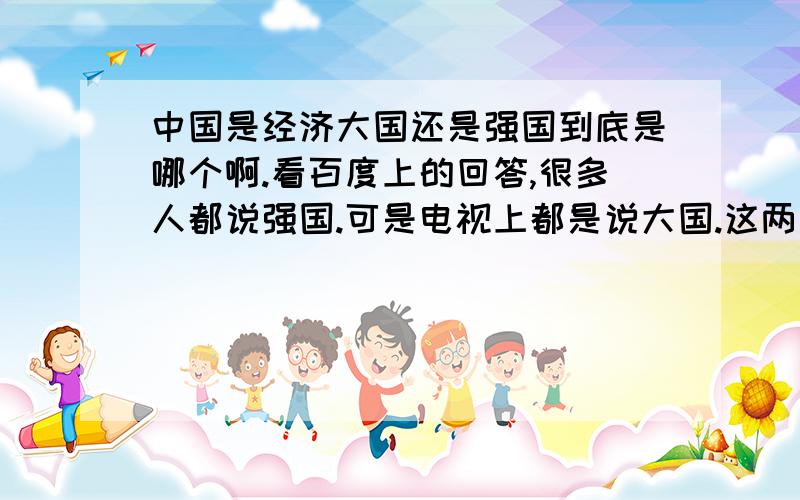 中国是经济大国还是强国到底是哪个啊.看百度上的回答,很多人都说强国.可是电视上都是说大国.这两